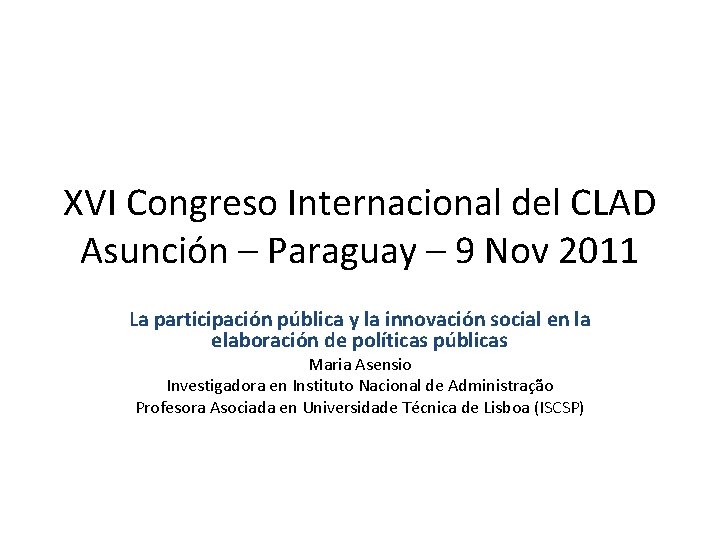 XVI Congreso Internacional del CLAD
Asunción – Paraguay – 9 Nov 2011

La participación pública y la innovación social en la elaboración de políticas públicas

Maria Asensio
Investigadora en Instituto Nacional de Administração
Profesora Asociada en Universidade Técnica de Lisboa (ISCSP)